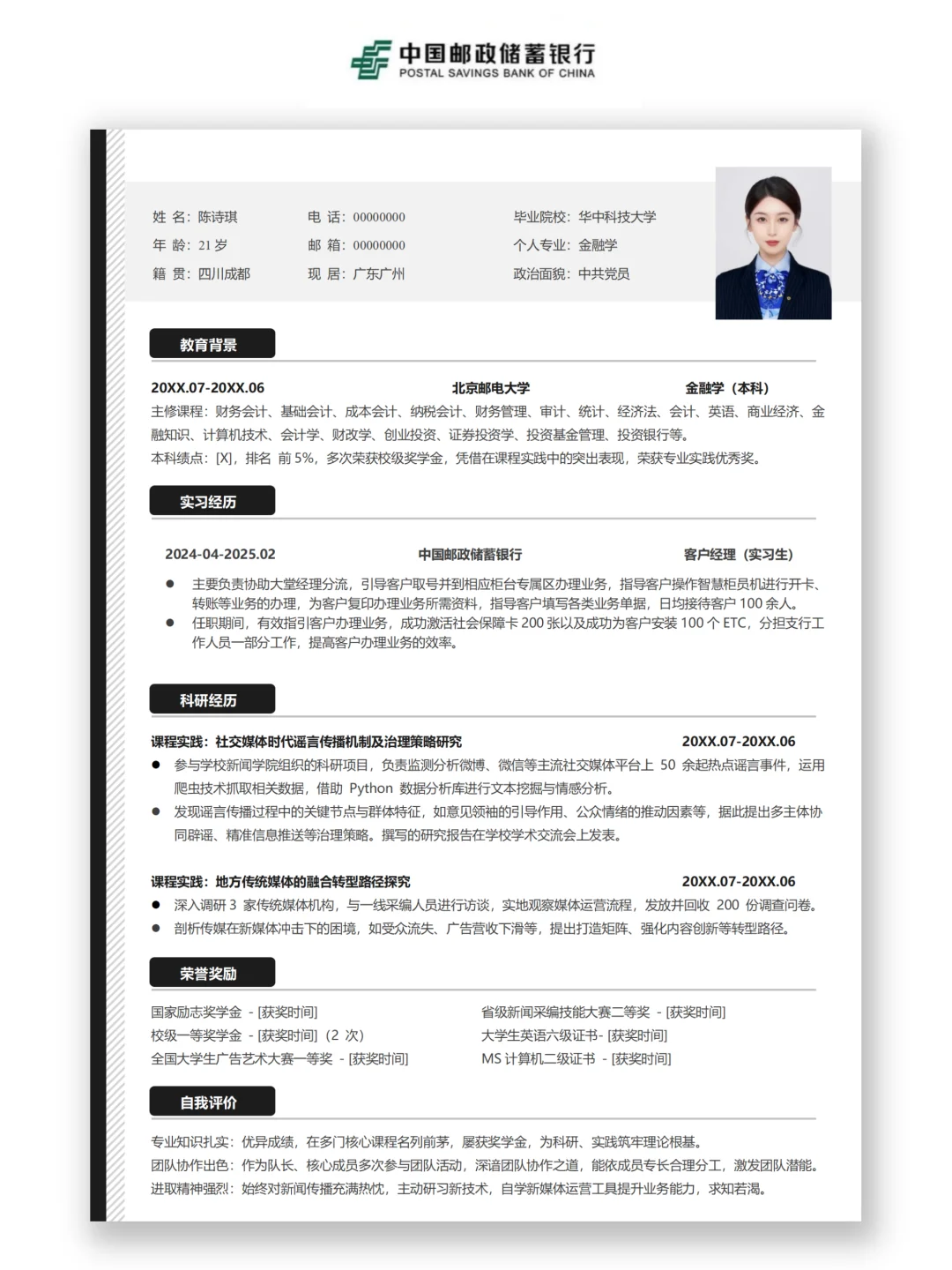 中国邮政储蓄银行
POSTAL SAVINGS BANK OF CHINA

姓 名：陈诗琪
年 龄：21 岁
籍 贯：四川成都

电 话：00000000
邮 箱：00000000
现 居：广东广州

毕业院校：华中科技大学
个人专业：金融学
政治面貌：中共党员

教育背景

20XX.07-20XX.06 北京邮电大学 金融学（本科）
主修课程：财务会计、基础会计、成本会计、纳税会计、财务管理、审计、统计、经济法、会计、英语、商业经济、金融知识、计算机技术、会计学、财政学、创业投资、证券投资学、投资基金管理、投资银行等。
本科绩点：[X]，排名 前 5%，多次荣获校级奖学金，凭借在课程实践中的突出表现，荣获专业实践优秀奖。

实习经历

2024-04-2025.02 中国邮政储蓄银行 客户经理（实习生）
● 主要负责协助大堂经理分流，引导客户取号并到相应柜台专属区办理业务，指导客户操作智慧柜员机进行开卡、转账等业务的办理，为客户复印办理业务所需资料，指导客户填写各类业务单据，日均接待客户 100 余人。
● 任职期间，有效指引客户办理业务，成功激活社会保障卡 200 张以及成功为客户安装 100 个 ETC，分担支行工作人员一部分工作，提高客户办理业务的效率。

科研经历

课程实践：社交媒体时代谣言传播机制及治理策略研究 20XX.07-20XX.06
● 参与学校新闻学院组织的科研项目，负责监测分析微博、微信等主流社交媒体平台上 50 余起热点谣言事件，运用爬虫技术抓取相关数据，借助 Python 数据分析库进行文本挖掘与情感分析。
● 发现谣言传播过程中的关键节点与群体特征，如意见领袖的引导作用、公众情绪的推动因素等，据此提出多主体协同辟谣、精准信息推送等治理策略。撰写的研究报告在学校学术交流会上发表。

课程实践：地方传统媒体的融合转型路径探究 20XX.07-20XX.06
● 深入调研 3 家传统媒体机构，与一线采编人员进行访谈，实地观察媒体运营流程，发放并回收 200 份调查问卷。
● 剖析传媒在新媒体冲击下的困境，如受众流失、广告营收下滑等，提出打造矩阵、强化内容创新等转型路径。

荣誉奖励

国家励志奖学金 - [获奖时间]
校级一等奖学金 - [获奖时间]（2 次）
全国大学生广告艺术大赛一等奖 - [获奖时间]
省级新闻采编技能大赛二等奖 - [获奖时间]
大学生英语六级证书- [获奖时间]
MS 计算机二级证书 - [获奖时间]

自我评价

专业知识扎实：优异成绩，在多门核心课程名列前茅，屡获奖学金，为科研、实践筑牢理论根基。
团队协作出色：作为队长、核心成员多次参与团队活动，深谙团队协作之道，能依成员专长合理分工，激发团队潜能。
进取精神强烈：始终对新闻传播充满热忱，主动研习新技术，自学新媒体运营工具提升业务能力，求知若渴。